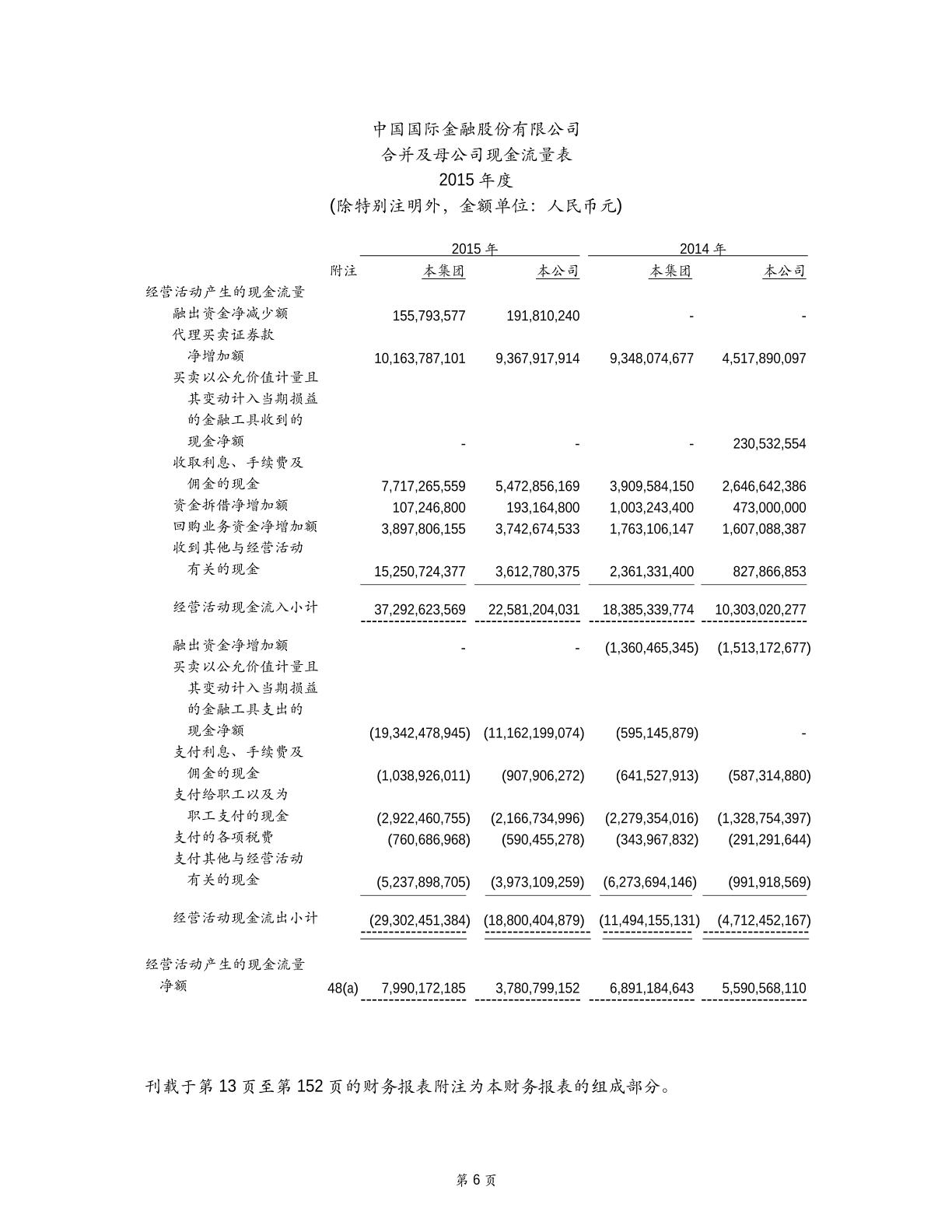 中国国际金融股份有限公司
合并及母公司现金流量表
2015 年度
(除特别注明外，金额单位：人民币元)

| | 附注 | 2015 年 本集团 | 2015 年 本公司 | 2014 年 本集团 | 2014 年 本公司 |
|---|---|---|---|---|---|
| 经营活动产生的现金流量 | | | | | |
| 融出资金净减少额 | | 155,793,577 | 191,810,240 | - | - |
| 代理买卖证券款净增加额 | | 10,163,787,101 | 9,367,917,914 | 9,348,074,677 | 4,517,890,097 |
| 买卖以公允价值计量且其变动计入当期损益的金融工具收到的现金净额 | | - | - | - | 230,532,554 |
| 收取利息、手续费及佣金的现金 | | 7,717,265,559 | 5,472,856,169 | 3,909,584,150 | 2,646,642,386 |
| 资金拆借净增加额 | | 107,246,800 | 193,164,800 | 1,003,243,400 | 473,000,000 |
| 回购业务资金净增加额 | | 3,897,806,155 | 3,742,674,533 | 1,763,106,147 | 1,607,088,387 |
| 收到其他与经营活动有关的现金 | | 15,250,724,377 | 3,612,780,375 | 2,361,331,400 | 827,866,853 |
| 经营活动现金流入小计 | | 37,292,623,569 | 22,581,204,031 | 18,385,339,774 | 10,303,020,277 |
| 融出资金净增加额 | | - | - | (1,360,465,345) | (1,513,172,677) |
| 买卖以公允价值计量且其变动计入当期损益的金融工具支出的现金净额 | | (19,342,478,945) | (11,162,199,074) | (595,145,879) | - |
| 支付利息、手续费及佣金的现金 | | (1,038,926,011) | (907,906,272) | (641,527,913) | (587,314,880) |
| 支付给职工以及为职工支付的现金 | | (2,922,460,755) | (2,166,734,996) | (2,279,354,016) | (1,328,754,397) |
| 支付的各项税费 | | (760,686,968) | (590,455,278) | (343,967,832) | (291,291,644) |
| 支付其他与经营活动有关的现金 | | (5,237,898,705) | (3,973,109,259) | (6,273,694,146) | (991,918,569) |
| 经营活动现金流出小计 | | (29,302,451,384) | (18,800,404,879) | (11,494,155,131) | (4,712,452,167) |
| 经营活动产生的现金流量净额 | 48(a) | 7,990,172,185 | 3,780,799,152 | 6,891,184,643 | 5,590,568,110 |

刊载于第 13 页至第 152 页的财务报表附注为本财务报表的组成部分。

第 6 页